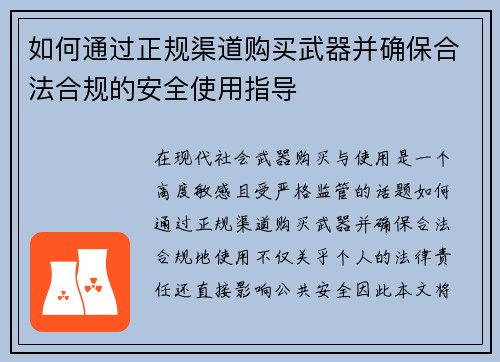 如何通过正规渠道购买武器并确保合法合规的安全使用指导

在现代社会武器购买与使用是一个高度敏感且受严格监管的话题如何通过正规渠道购买武器并确保合法合规地使用不仅关乎个人的法律责任还直接影响公共安全因此本文将